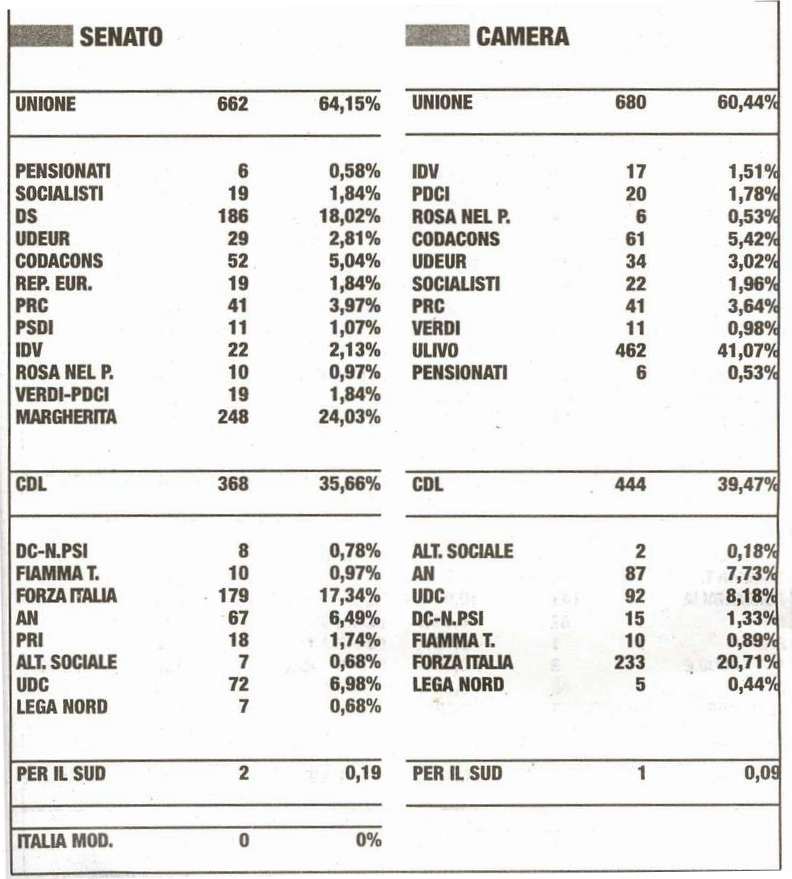 SENATO

| UNIONE | 662 | 64,15% |
|---|---|---|
| PENSIONATI | 6 | 0,58% |
| SOCIALISTI | 19 | 1,84% |
| DS | 186 | 18,02% |
| UDEUR | 29 | 2,81% |
| CODACONS | 52 | 5,04% |
| REP. EUR. | 19 | 1,84% |
| PRC | 41 | 3,97% |
| PSDI | 11 | 1,07% |
| IDV | 22 | 2,13% |
| ROSA NEL P. | 10 | 0,97% |
| VERDI-PDCI | 19 | 1,84% |
| MARGHERITA | 248 | 24,03% |
| CDL | 368 | 35,66% |
| DC-N.PSI | 8 | 0,78% |
| FIAMMA T. | 10 | 0,97% |
| FORZA ITALIA | 179 | 17,34% |
| AN | 67 | 6,49% |
| PRI | 18 | 1,74% |
| ALT. SOCIALE | 7 | 0,68% |
| UDC | 72 | 6,98% |
| LEGA NORD | 7 | 0,68% |
| PER IL SUD | 2 | 0,19 |
| ITALIA MOD. | 0 | 0% |

CAMERA

| UNIONE | 680 | 60,44% |
|---|---|---|
| IDV | 17 | 1,51% |
| PDCI | 20 | 1,78% |
| ROSA NEL P. | 6 | 0,53% |
| CODACONS | 61 | 5,42% |
| UDEUR | 34 | 3,02% |
| SOCIALISTI | 22 | 1,96% |
| PRC | 41 | 3,64% |
| VERDI | 11 | 0,98% |
| ULIVO | 462 | 41,07% |
| PENSIONATI | 6 | 0,53% |
| CDL | 444 | 39,47% |
| ALT. SOCIALE | 2 | 0,18% |
| AN | 87 | 7,73% |
| UDC | 92 | 8,18% |
| DC-N.PSI | 15 | 1,33% |
| FIAMMA T. | 10 | 0,89% |
| FORZA ITALIA | 233 | 20,71% |
| LEGA NORD | 5 | 0,44% |
| PER IL SUD | 1 | 0,09 |